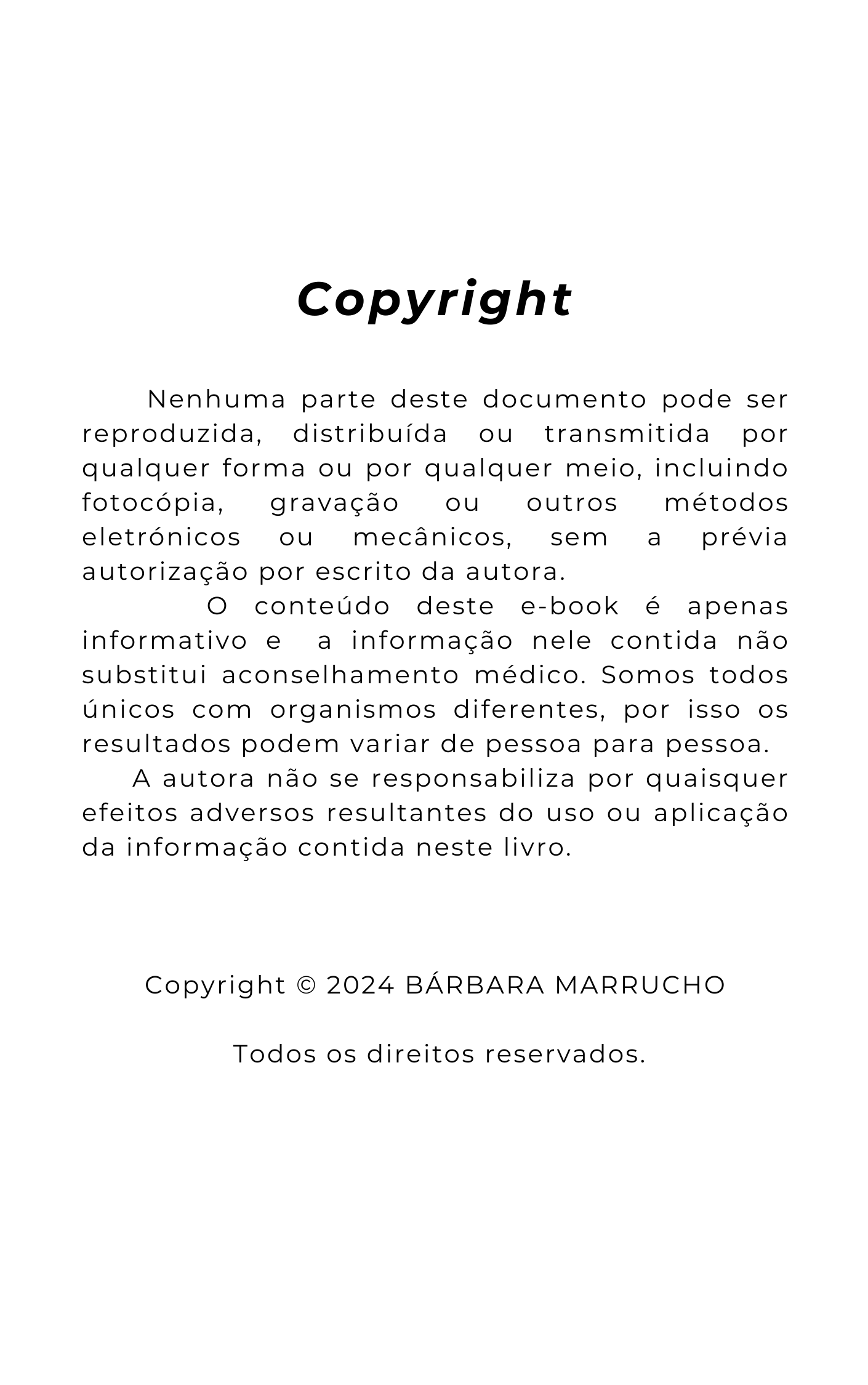 Copyright

Nenhuma parte deste documento pode ser reproduzida, distribuída ou transmitida por qualquer forma ou por qualquer meio, incluindo fotocópia, gravação ou outros métodos eletrónicos ou mecânicos, sem a prévia autorização por escrito da autora.

O conteúdo deste e-book é apenas informativo e a informação nele contida não substitui aconselhamento médico. Somos todos únicos com organismos diferentes, por isso os resultados podem variar de pessoa para pessoa.

A autora não se responsabiliza por quaisquer efeitos adversos resultantes do uso ou aplicação da informação contida neste livro.

Copyright © 2024 BÁRBARA MARRUCHO

Todos os direitos reservados.